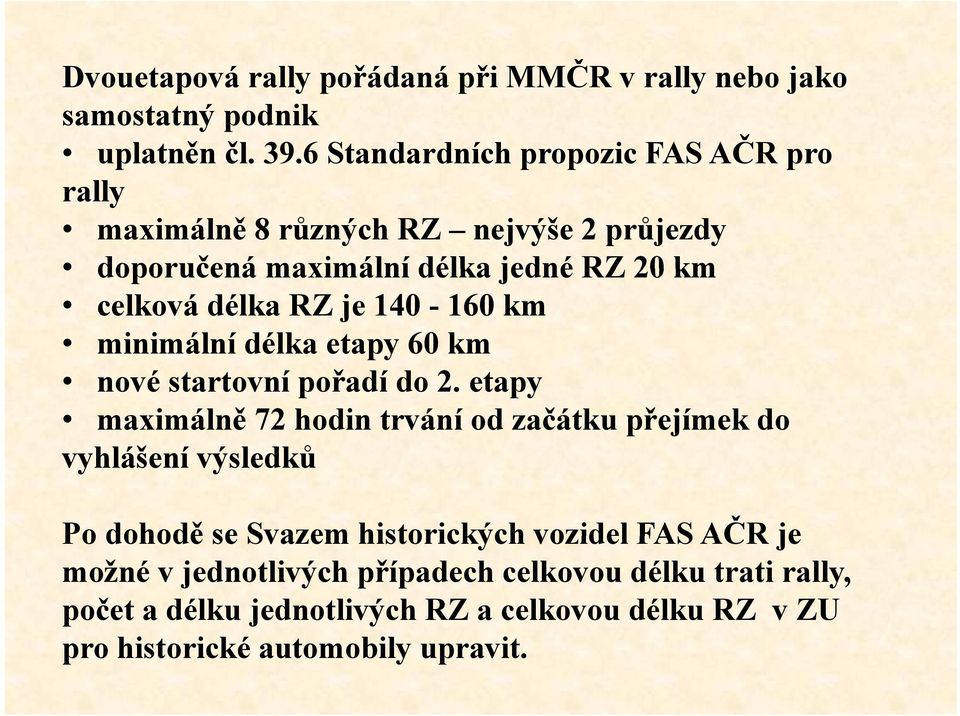 Dvouetapová rally pořádaná při MMČR v rally nebo jako samostatný podnik
• uplatněn čl. 39.6 Standardních propozic FAS AČR pro rally
• maximálně 8 různých RZ – nejvýše 2 průjezdy
• doporučená maximální délka jedné RZ 20 km
• celková délka RZ je 140 - 160 km
• minimální délka etapy 60 km
• nové startovní pořadí do 2. etapy
• maximálně 72 hodin trvání od začátku přejímek do vyhlášení výsledků

Po dohodě se Svazem historických vozidel FAS AČR je možné v jednotlivých případech celkovou délku trati rally, počet a délku jednotlivých RZ a celkovou délku RZ v ZU pro historické automobily upravit.